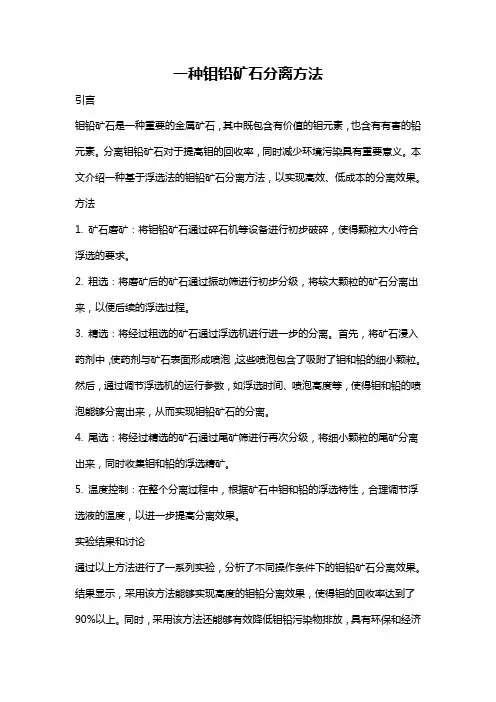 一种钼铅矿石分离方法

引言

钼铅矿石是一种重要的金属矿石，其中既包含有价值的钼元素，也含有有害的铅元素。分离钼铅矿石对于提高钼的回收率，同时减少环境污染具有重要意义。本文介绍一种基于浮选法的钼铅矿石分离方法，以实现高效、低成本的分离效果。

方法

1. 矿石磨矿：将钼铅矿石通过碎石机等设备进行初步破碎，使得颗粒大小符合浮选的要求。

2. 粗选：将磨矿后的矿石通过振动筛进行初步分级，将较大颗粒的矿石分离出来，以便后续的浮选过程。

3. 精选：将经过粗选的矿石通过浮选机进行进一步的分离。首先，将矿石浸入药剂中，使药剂与矿石表面形成喷泡，这些喷泡包含了吸附了钼和铅的细小颗粒。然后，通过调节浮选机的运行参数，如浮选时间、喷泡高度等，使得钼和铅的喷泡能够分离出来，从而实现钼铅矿石的分离。

4. 尾选：将经过精选的矿石通过尾矿筛进行再次分级，将细小颗粒的尾矿分离出来，同时收集钼和铅的浮选精矿。

5. 温度控制：在整个分离过程中，根据矿石中钼和铅的浮选特性，合理调节浮选液的温度，以进一步提高分离效果。

实验结果和讨论

通过以上方法进行了一系列实验，分析了不同操作条件下的钼铅矿石分离效果。结果显示，采用该方法能够实现高度的钼铅分离效果，使得钼的回收率达到了90%以上。同时，采用该方法还能够有效降低钼铅污染物排放，具有环保和经济